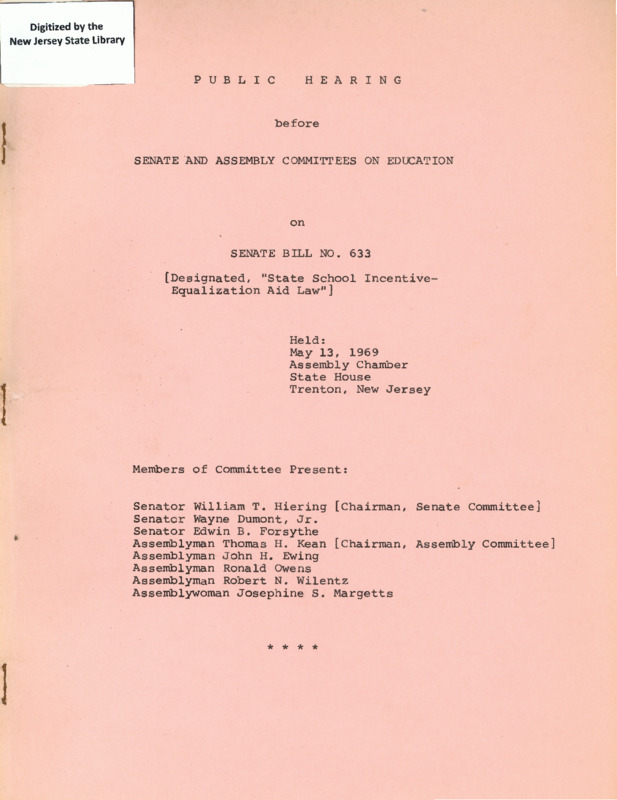 Digitized by the New Jersey State Library

PUBLIC HEARING

before

SENATE AND ASSEMBLY COMMITTEES ON EDUCATION

on

SENATE BILL NO. 633

[Designated, "State School Incentive-Equalization Aid Law"]

Held:
May 13, 1969
Assembly Chamber
State House
Trenton, New Jersey

Members of Committee Present:

Senator William T. Hiering [Chairman, Senate Committee]
Senator Wayne Dumont, Jr.
Senator Edwin B. Forsythe
Assemblyman Thomas H. Kean [Chairman, Assembly Committee]
Assemblyman John H. Ewing
Assemblyman Ronald Owens
Assemblyman Robert N. Wilentz
Assemblywoman Josephine S. Margetts

* * * *